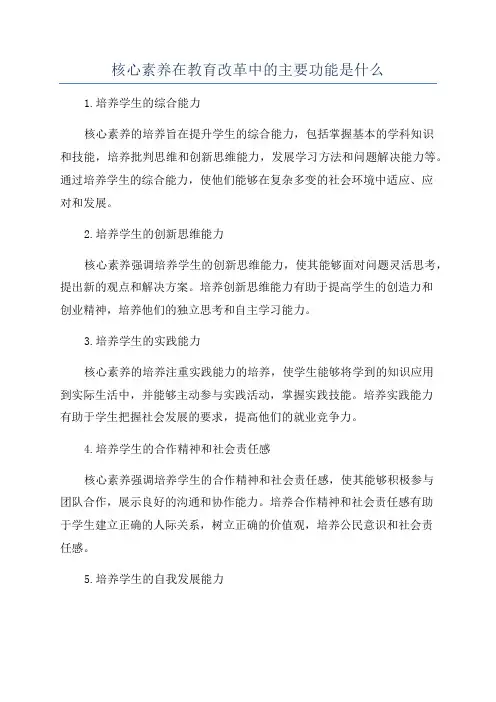 核心素养在教育改革中的主要功能是什么

1.培养学生的综合能力

核心素养的培养旨在提升学生的综合能力，包括掌握基本的学科知识和技能，培养批判思维和创新思维能力，发展学习方法和问题解决能力等。通过培养学生的综合能力，使他们能够在复杂多变的社会环境中适应、应对和发展。

2.培养学生的创新思维能力

核心素养强调培养学生的创新思维能力，使其能够面对问题灵活思考，提出新的观点和解决方案。培养创新思维能力有助于提高学生的创造力和创业精神，培养他们的独立思考和自主学习能力。

3.培养学生的实践能力

核心素养的培养注重实践能力的培养，使学生能够将学到的知识应用到实际生活中，并能够主动参与实践活动，掌握实践技能。培养实践能力有助于学生把握社会发展的要求，提高他们的就业竞争力。

4.培养学生的合作精神和社会责任感

核心素养强调培养学生的合作精神和社会责任感，使其能够积极参与团队合作，展示良好的沟通和协作能力。培养合作精神和社会责任感有助于学生建立正确的人际关系，树立正确的价值观，培养公民意识和社会责任感。

5.培养学生的自我发展能力